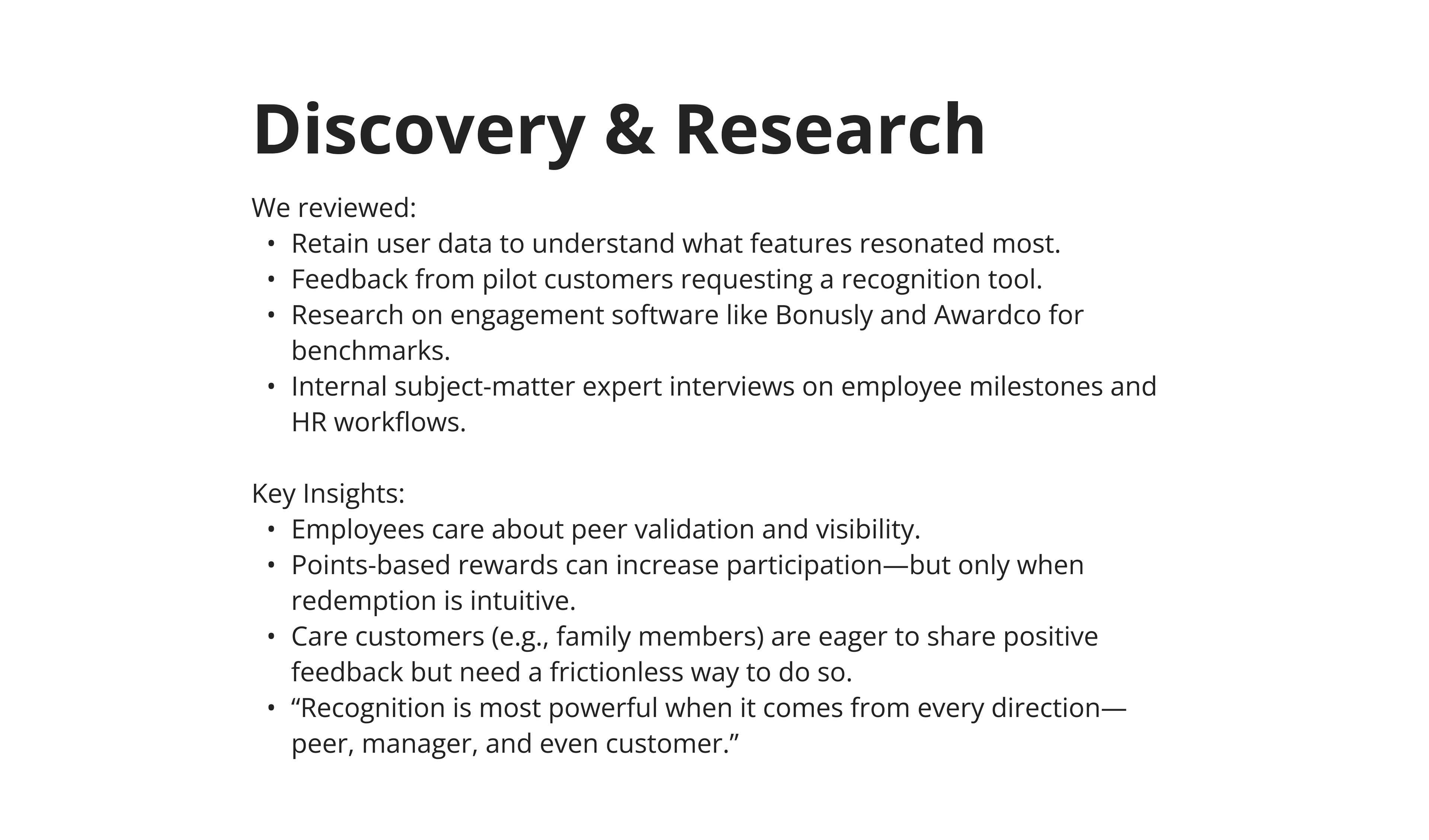 Discovery & Research

We reviewed:
• Retain user data to understand what features resonated most.
• Feedback from pilot customers requesting a recognition tool.
• Research on engagement software like Bonusly and Awardco for benchmarks.
• Internal subject-matter expert interviews on employee milestones and HR workflows.

Key Insights:
• Employees care about peer validation and visibility.
• Points-based rewards can increase participation—but only when redemption is intuitive.
• Care customers (e.g., family members) are eager to share positive feedback but need a frictionless way to do so.
• "Recognition is most powerful when it comes from every direction—peer, manager, and even customer."